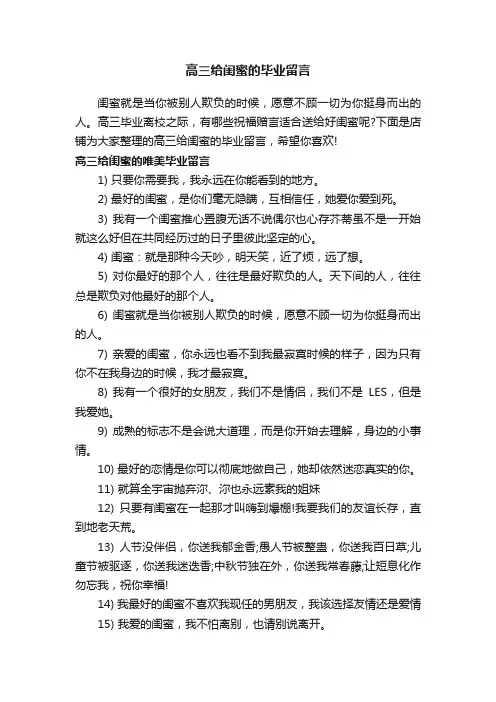 高三给闺蜜的毕业留言

闺蜜就是当你被别人欺负的时候，愿意不顾一切为你挺身而出的人。高三毕业离校之际，有哪些祝福赠言适合送给好闺蜜呢?下面是店铺为大家整理的高三给闺蜜的毕业留言，希望你喜欢!

高三给闺蜜的唯美毕业留言

1) 只要你需要我，我永远在你能看到的地方。

2) 最好的闺蜜，是你们毫无隐瞒，互相信任，她爱你爱到死。

3) 我有一个闺蜜推心置腹无话不说偶尔也心存芥蒂虽不是一开始就这么好但在共同经历过的日子里彼此坚定的心。

4) 闺蜜：就是那种今天吵，明天笑，近了烦，远了想。

5) 对你最好的那个人，往往是最好欺负的人。天下间的人，往往总是欺负对他最好的那个人。

6) 闺蜜就是当你被别人欺负的时候，愿意不顾一切为你挺身而出的人。

7) 亲爱的闺蜜，你永远也看不到我最寂寞时候的样子，因为只有你不在我身边的时候，我才最寂寞。

8) 我有一个很好的女朋友，我们不是情侣，我们不是 LES，但是我爱她。

9) 成熟的标志不是会说大道理，而是你开始去理解，身边的小事情。

10) 最好的恋情是你可以彻底地做自己，她却依然迷恋真实的你。

11) 就算全宇宙抛弃沵、沵也永远素我的姐妹

12) 只要有闺蜜在一起那才叫嗨到爆棚!我要我们的友谊长存，直到地老天荒。

13) 人节没伴侣，你送我郁金香;愚人节被整蛊，你送我百日草;儿童节被驱逐，你送我迷迭香;中秋节独在外，你送我常春藤;让短息化作勿忘我，祝你幸福!

14) 我最好的闺蜜不喜欢我现任的男朋友，我该选择友情还是爱情

15) 我爱的闺蜜，我不怕离别，也请别说离开。